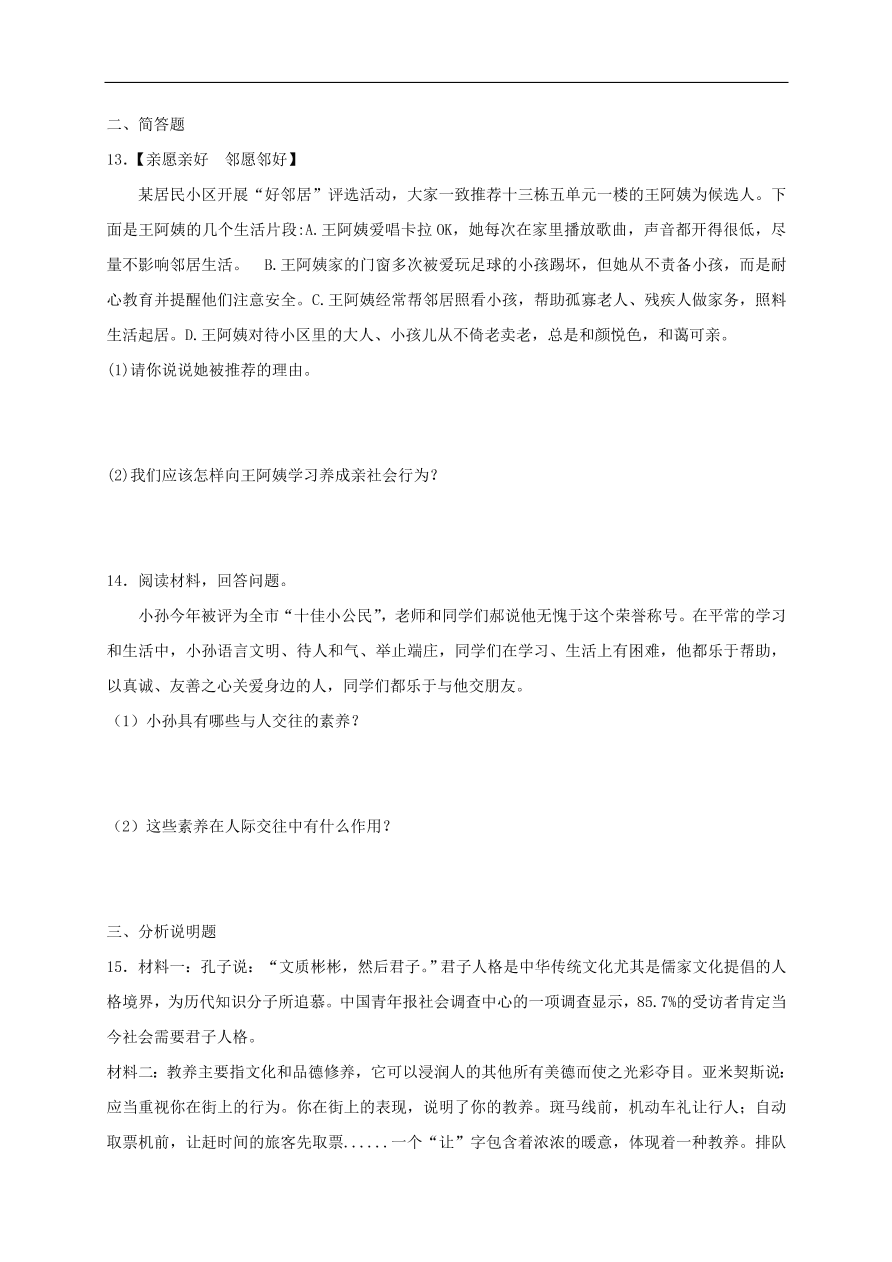 二、简答题

13.【亲愿亲好　邻愿邻好】

某居民小区开展“好邻居”评选活动，大家一致推荐十三栋五单元一楼的王阿姨为候选人。下面是王阿姨的几个生活片段:A.王阿姨爱唱卡拉OK，她每次在家里播放歌曲，声音都开得很低，尽量不影响邻居生活。　B.王阿姨家的门窗多次被爱玩足球的小孩踢坏，但她从不责备小孩，而是耐心教育并提醒他们注意安全。C.王阿姨经常帮邻居照看小孩，帮助孤寡老人、残疾人做家务，照料生活起居。D.王阿姨对待小区里的大人、小孩儿从不倚老卖老，总是和颜悦色，和蔼可亲。

(1)请你说说她被推荐的理由。

(2)我们应该怎样向王阿姨学习养成亲社会行为?

14．阅读材料，回答问题。

小孙今年被评为全市“十佳小公民”，老师和同学们都说他无愧于这个荣誉称号。在平常的学习和生活中，小孙语言文明、待人和气、举止端庄，同学们在学习、生活上有困难，他都乐于帮助，以真诚、友善之心关爱身边的人，同学们都乐于与他交朋友。

（1）小孙具有哪些与人交往的素养？

（2）这些素养在人际交往中有什么作用？

三、分析说明题

15．材料一：孔子说：“文质彬彬，然后君子。”君子人格是中华传统文化尤其是儒家文化提倡的人格境界，为历代知识分子所追慕。中国青年报社会调查中心的一项调查显示，85.7%的受访者肯定当今社会需要君子人格。

材料二：教养主要指文化和品德修养，它可以浸润人的其他所有美德而使之光彩夺目。亚米契斯说：应当重视你在街上的行为。你在街上的表现，说明了你的教养。斑马线前，机动车礼让行人；自动取票机前，让赶时间的旅客先取票......一个“让”字包含着浓浓的暖意，体现着一种教养。排队